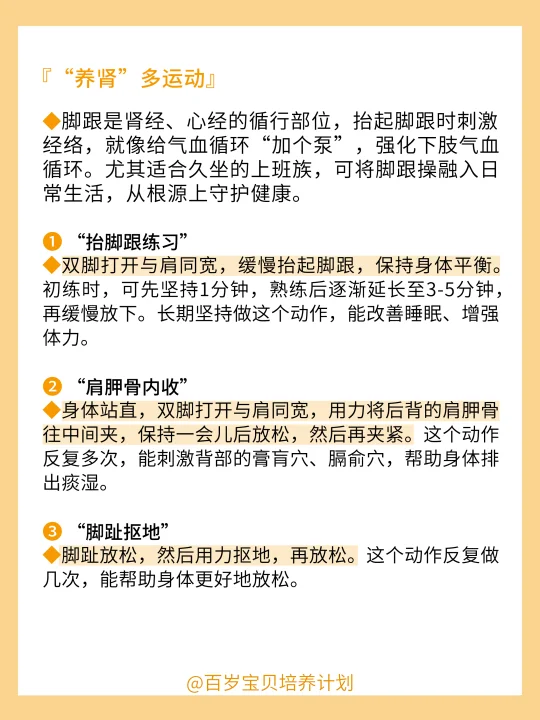 『“养肾”多运动』

◆脚跟是肾经、心经的循行部位，抬起脚跟时刺激经络，就像给气血循环“加个泵”，强化下肢气血循环。尤其适合久坐的上班族，可将脚跟操融入日常生活，从根源上守护健康。

❶ “抬脚跟练习”
◆双脚打开与肩同宽，缓慢抬起脚跟，保持身体平衡。初练时，可先坚持1分钟，熟练后逐渐延长至3-5分钟，再缓慢放下。长期坚持做这个动作，能改善睡眠、增强体力。

❷ “肩胛骨内收”
◆身体站直，双脚打开与肩同宽，用力将后背的肩胛骨往中间夹，保持一会儿后放松，然后再夹紧。这个动作反复多次，能刺激背部的膏肓穴、膈俞穴，帮助身体排出痰湿。

❸ “脚趾抠地”
◆脚趾放松，然后用力抠地，再放松。这个动作反复做几次，能帮助身体更好地放松。

@百岁宝贝培养计划